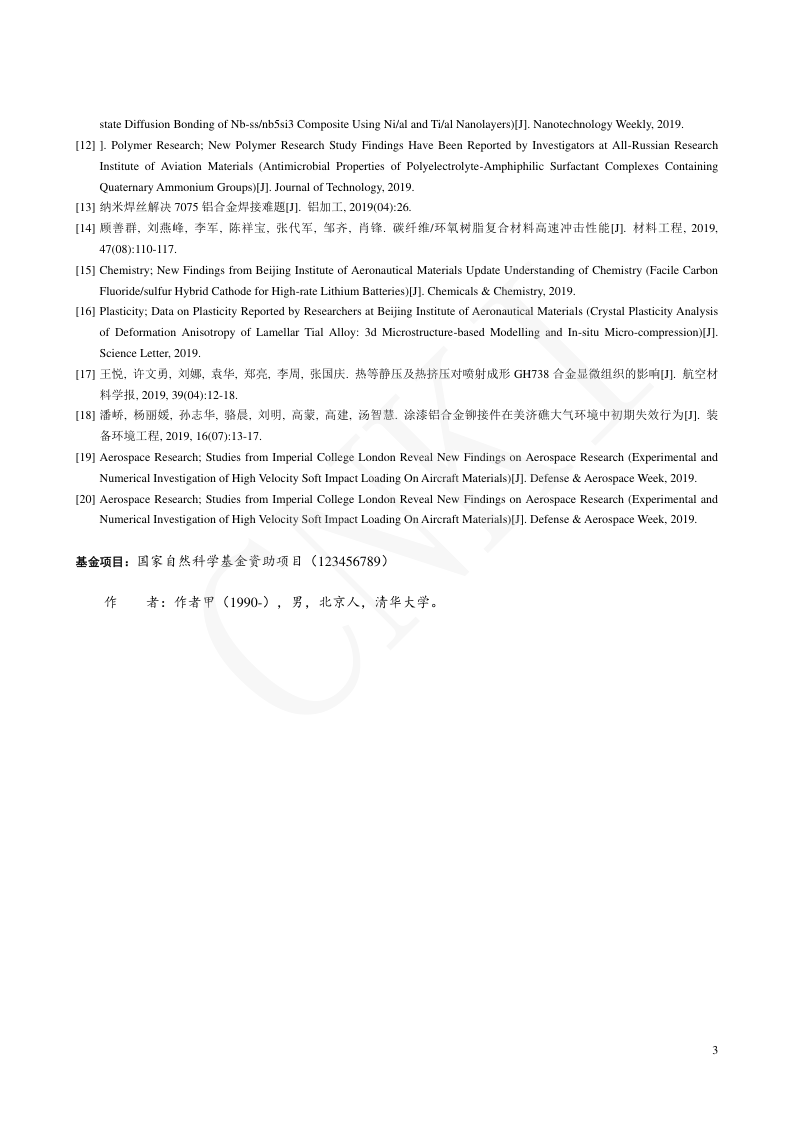 state Diffusion Bonding of Nb-ss/nb5si3 Composite Using Ni/al and Ti/al Nanolayers)[J]. Nanotechnology Weekly, 2019.

[12] ]. Polymer Research; New Polymer Research Study Findings Have Been Reported by Investigators at All-Russian Research Institute of Aviation Materials (Antimicrobial Properties of Polyelectrolyte-Amphiphilic Surfactant Complexes Containing Quaternary Ammonium Groups)[J]. Journal of Technology, 2019.

[13] 纳米焊丝解决 7075 铝合金焊接难题[J]. 铝加工, 2019(04):26.

[14] 顾善群, 刘燕峰, 李军, 陈祥宝, 张代军, 邹齐, 肖锋. 碳纤维/环氧树脂复合材料高速冲击性能[J]. 材料工程, 2019, 47(08):110-117.

[15] Chemistry; New Findings from Beijing Institute of Aeronautical Materials Update Understanding of Chemistry (Facile Carbon Fluoride/sulfur Hybrid Cathode for High-rate Lithium Batteries)[J]. Chemicals & Chemistry, 2019.

[16] Plasticity; Data on Plasticity Reported by Researchers at Beijing Institute of Aeronautical Materials (Crystal Plasticity Analysis of Deformation Anisotropy of Lamellar Tial Alloy: 3d Microstructure-based Modelling and In-situ Micro-compression)[J]. Science Letter, 2019.

[17] 王悦, 许文勇, 刘娜, 袁华, 郑亮, 李周, 张国庆. 热等静压及热挤压对喷射成形 GH738 合金显微组织的影响[J]. 航空材料学报, 2019, 39(04):12-18.

[18] 潘峤, 杨丽媛, 孙志华, 骆晨, 刘明, 高蒙, 高建, 汤智慧. 涂漆铝合金铆接件在美济礁大气环境中初期失效行为[J]. 装备环境工程, 2019, 16(07):13-17.

[19] Aerospace Research; Studies from Imperial College London Reveal New Findings on Aerospace Research (Experimental and Numerical Investigation of High Velocity Soft Impact Loading On Aircraft Materials)[J]. Defense & Aerospace Week, 2019.

[20] Aerospace Research; Studies from Imperial College London Reveal New Findings on Aerospace Research (Experimental and Numerical Investigation of High Velocity Soft Impact Loading On Aircraft Materials)[J]. Defense & Aerospace Week, 2019.

基金项目：国家自然科学基金资助项目（123456789）

作　者：作者甲（1990-），男，北京人，清华大学。

CNKI

3